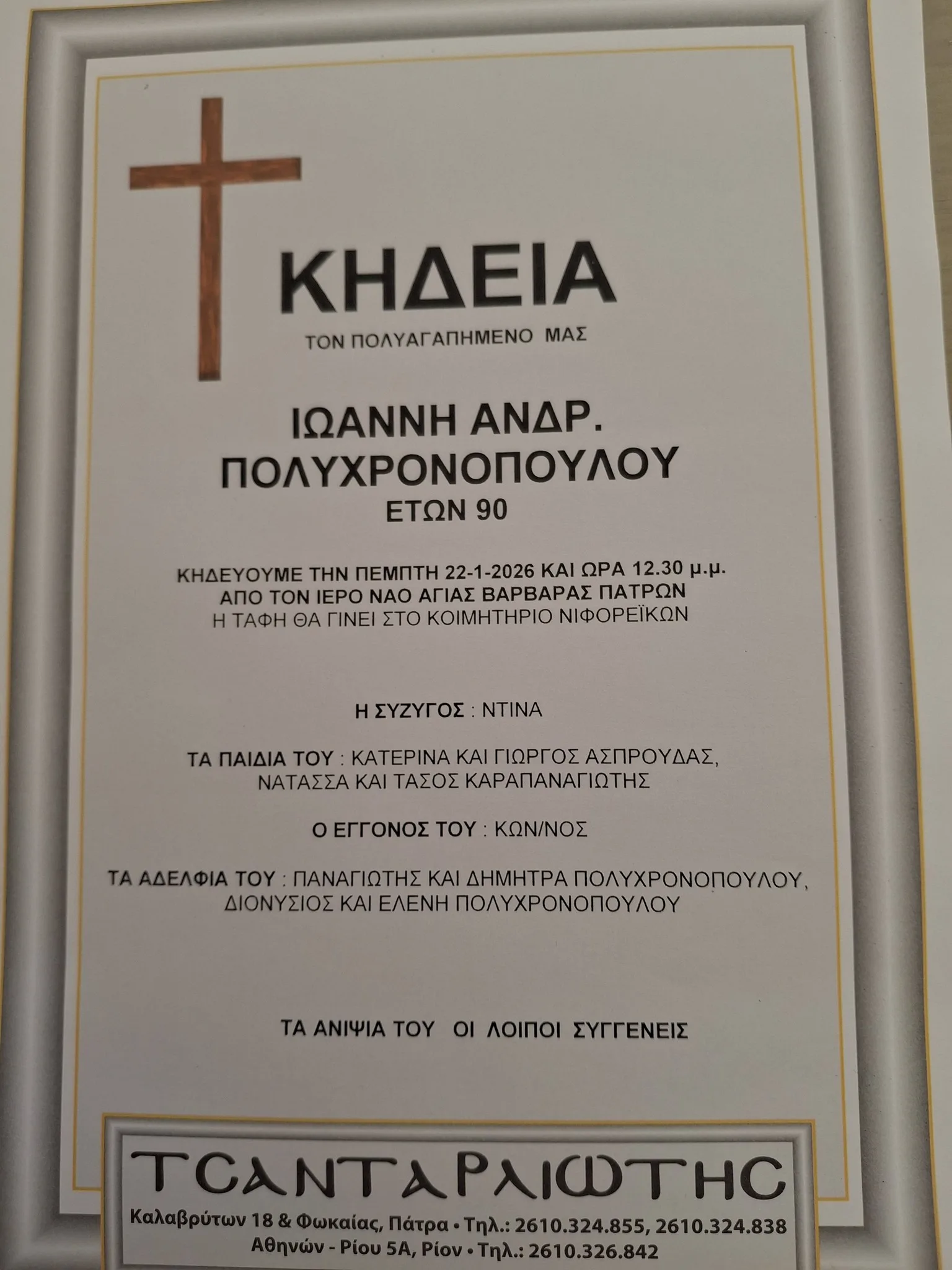 ΚΗΔΕΙΑ

ΤΟΝ ΠΟΛΥΑΓΑΠΗΜΕΝΟ ΜΑΣ

ΙΩΑΝΝΗ ΑΝΔΡ.
ΠΟΛΥΧΡΟΝΟΠΟΥΛΟΥ
ΕΤΩΝ 90

ΚΗΔΕΥΟΥΜΕ ΤΗΝ ΠΕΜΠΤΗ 22-1-2026 ΚΑΙ ΩΡΑ 12.30 μ.μ.
ΑΠΟ ΤΟΝ ΙΕΡΟ ΝΑΟ ΑΓΙΑΣ ΒΑΡΒΑΡΑΣ ΠΑΤΡΩΝ
Η ΤΑΦΗ ΘΑ ΓΙΝΕΙ ΣΤΟ ΚΟΙΜΗΤΗΡΙΟ ΝΙΦΟΡΕΪΚΩΝ

Η ΣΥΖΥΓΟΣ : ΝΤΙΝΑ

ΤΑ ΠΑΙΔΙΑ ΤΟΥ : ΚΑΤΕΡΙΝΑ ΚΑΙ ΓΙΩΡΓΟΣ ΑΣΠΡΟΥΔΑΣ,
ΝΑΤΑΣΣΑ ΚΑΙ ΤΑΣΟΣ ΚΑΡΑΠΑΝΑΓΙΩΤΗΣ

Ο ΕΓΓΟΝΟΣ ΤΟΥ : ΚΩΝ/ΝΟΣ

ΤΑ ΑΔΕΛΦΙΑ ΤΟΥ : ΠΑΝΑΓΙΩΤΗΣ ΚΑΙ ΔΗΜΗΤΡΑ ΠΟΛΥΧΡΟΝΟΠΟΥΛΟΥ,
ΔΙΟΝΥΣΙΟΣ ΚΑΙ ΕΛΕΝΗ ΠΟΛΥΧΡΟΝΟΠΟΥΛΟΥ

ΤΑ ΑΝΙΨΙΑ ΤΟΥ ΟΙ ΛΟΙΠΟΙ ΣΥΓΓΕΝΕΙΣ

ΤΣΑΝΤΑΡΛΙΩΤΗΣ
Καλαβρύτων 18 & Φωκαίας, Πάτρα • Τηλ.: 2610.324.855, 2610.324.838
Αθηνών - Ρίου 5Α, Ρίον • Τηλ.: 2610.326.842